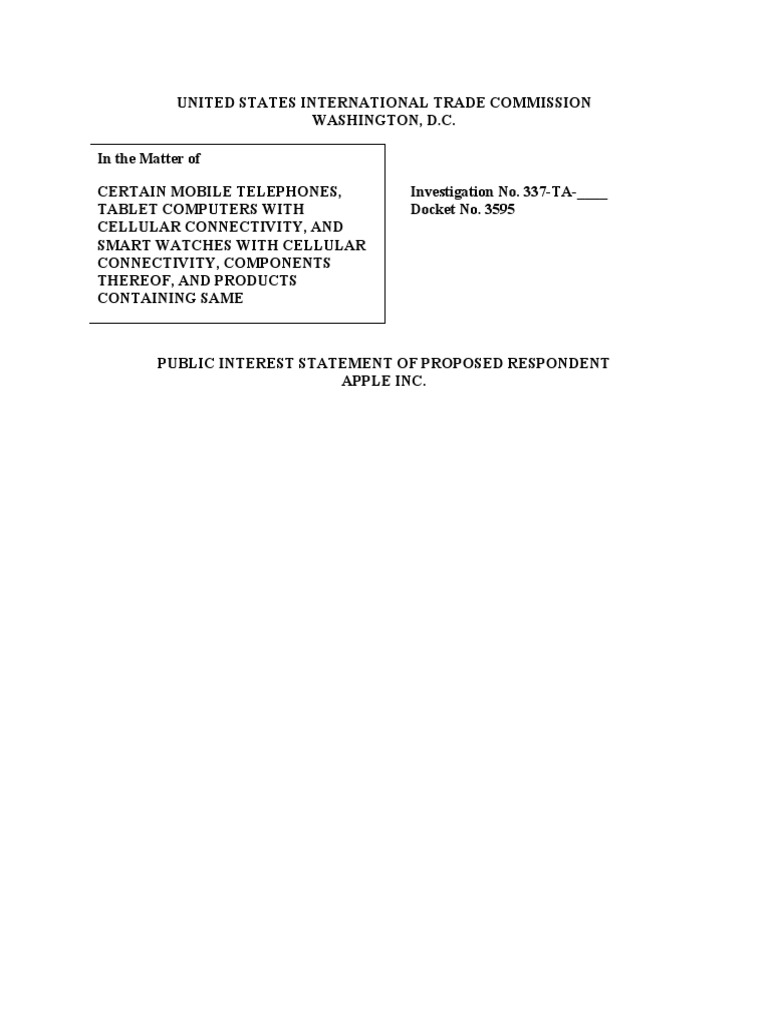 UNITED STATES INTERNATIONAL TRADE COMMISSION
WASHINGTON, D.C.

In the Matter of

CERTAIN MOBILE TELEPHONES, TABLET COMPUTERS WITH CELLULAR CONNECTIVITY, AND SMART WATCHES WITH CELLULAR CONNECTIVITY, COMPONENTS THEREOF, AND PRODUCTS CONTAINING SAME

Investigation No. 337-TA-____
Docket No. 3595

PUBLIC INTEREST STATEMENT OF PROPOSED RESPONDENT APPLE INC.